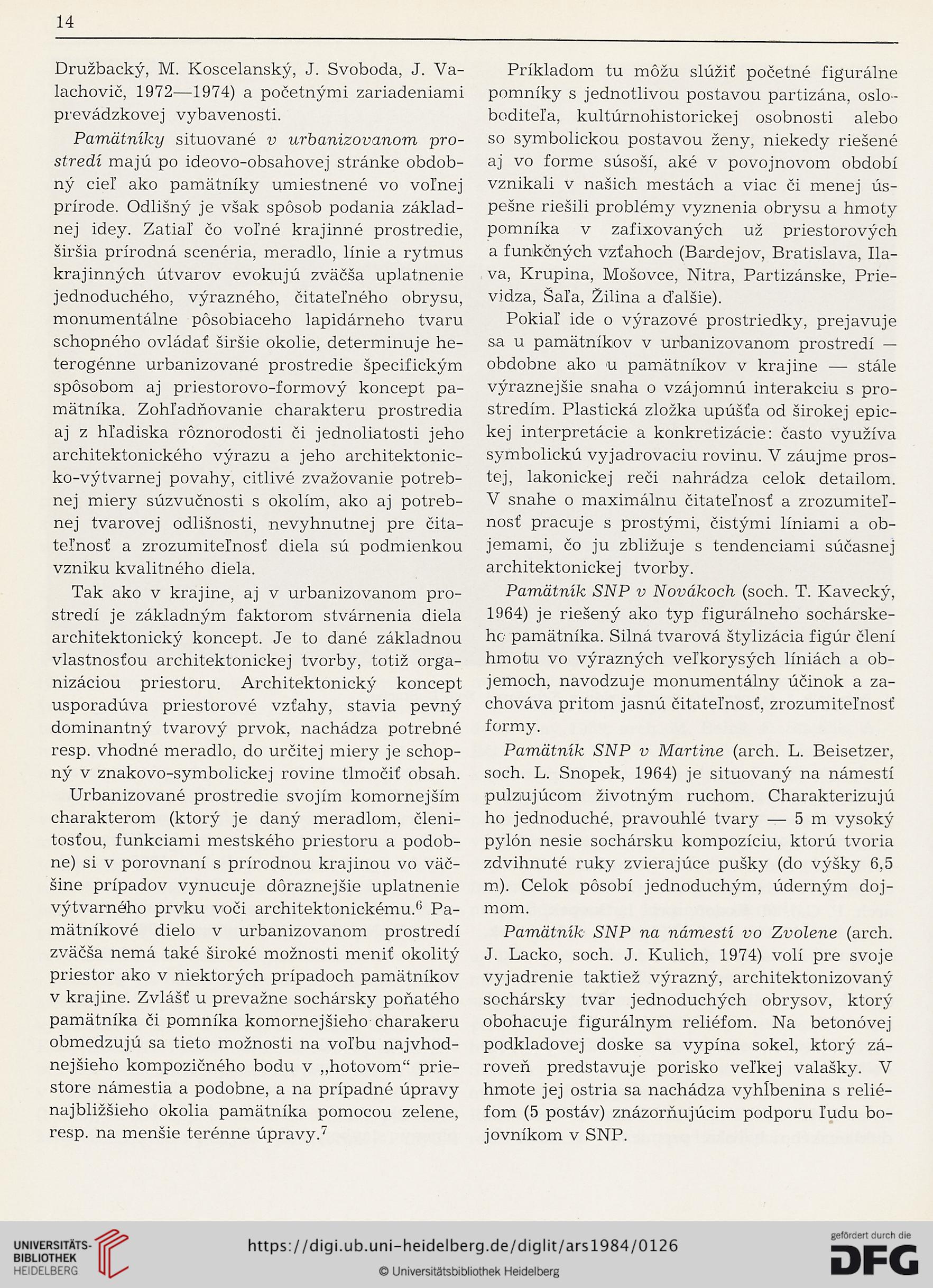 14

Družbacký, M. Koscelanský, J. Svoboda, J. Valachovič, 1972—1974) a početnými zariadeniami prevádzkovej vybavenosti.

Pamätníky situované v urbanizovanom prostredí majú po ideovo-obsahovej stránke obdobný cieľ ako pamätníky umiestnené vo voľnej prírode. Odlišný je však spôsob podania základnej idey. Zatiaľ čo voľné krajinné prostredie, širšia prírodná scenéria, meradlo, línie a rytmus krajinných útvarov evokujú zväčša uplatnenie jednoduchého, výrazného, čitateľného obrysu, monumentálne pôsobiaceho lapidárneho tvaru schopného ovládať širšie okolie, determinuje heterogénne urbanizované prostredie špecifickým spôsobom aj priestorovo-formový koncept pamätníka. Zohľadňovanie charakteru prostredia aj z hľadiska rôznorodosti či jednoliatosti jeho architektonického výrazu a jeho architektonicko-výtvarnej povahy, citlivé zvažovanie potrebnej miery súzvučnosti s okolím, ako aj potrebnej tvarovej odlišnosti, nevyhnutnej pre čitateľnosť a zrozumiteľnosť diela sú podmienkou vzniku kvalitného diela.

Tak ako v krajine, aj v urbanizovanom prostredí je základným faktorom stvárnenia diela architektonický koncept. Je to dané základnou vlastnosťou architektonickej tvorby, totiž organizáciou priestoru. Architektonický koncept usporadúva priestorové vzťahy, stavia pevný dominantný tvarový prvok, nachádza potrebné resp. vhodné meradlo, do určitej miery je schopný v znakovo-symbolickej rovine tlmočiť obsah.

Urbanizované prostredie svojím komornejším charakterom (ktorý je daný meradlom, členitosťou, funkciami mestského priestoru a podobne) si v porovnaní s prírodnou krajinou vo väčšine prípadov vynucuje dôraznejšie uplatnenie výtvarného prvku voči architektonickému.$^6$ Pamätníkové dielo v urbanizovanom prostredí zväčša nemá také široké možnosti meniť okolitý priestor ako v niektorých prípadoch pamätníkov v krajine. Zvlášť u prevažne sochársky poňatého pamätníka či pomníka komornejšieho charakeru obmedzujú sa tieto možnosti na voľbu najvhodnejšieho kompozičného bodu v „hotovom“ priestore námestia a podobne, a na prípadné úpravy najbližšieho okolia pamätníka pomocou zelene, resp. na menšie terénne úpravy.$^7$

Príkladom tu môžu slúžiť početné figurálne pomníky s jednotlivou postavou partizána, osloboditeľa, kultúrnohistorickej osobnosti alebo so symbolickou postavou ženy, niekedy riešené aj vo forme súsoší, aké v povojnovom období vznikali v našich mestách a viac či menej úspešne riešili problémy vyznenia obrysu a hmoty pomníka v zafixovaných už priestorových a funkčných vzťahoch (Bardejov, Bratislava, Ilava, Krupina, Mošovce, Nitra, Partizánske, Prievidza, Šaľa, Žilina a ďalšie).

Pokiaľ ide o výrazové prostriedky, prejavuje sa u pamätníkov v urbanizovanom prostredí — obdobne ako u pamätníkov v krajine — stále výraznejšie snaha o vzájomnú interakciu s prostredím. Plastická zložka upúšťa od širokej epickej interpretácie a konkretizácie: často využíva symbolickú vyjadrovaciu rovinu. V záujme prostej, lakonickej reči nahrádza celok detailom. V snahe o maximálnu čitateľnosť a zrozumiteľnosť pracuje s prostými, čistými líniami a objemami, čo ju zbližuje s tendenciami súčasnej architektonickej tvorby.

Pamätník SNP v Novákoch (soch. T. Kavecký, 1964) je riešený ako typ figurálneho sochárskeho pamätníka. Silná tvarová štylizácia figúr člení hmotu vo výrazných veľkorysých líniách a objemoch, navodzuje monumentálny účinok a zachováva pritom jasnú čitateľnosť, zrozumiteľnosť formy.

Pamätník SNP v Martine (arch. L. Beisetzer, soch. L. Snopek, 1964) je situovaný na námestí pulzujúcom životným ruchom. Charakterizujú ho jednoduché, pravouhlé tvary — 5 m vysoký pylón nesie sochársku kompozíciu, ktorú tvoria zdvihnuté ruky zvierajúce pušky (do výšky 6,5 m). Celok pôsobí jednoduchým, úderným dojmom.

Pamätník SNP na námestí vo Zvolene (arch. J. Lacko, soch. J. Kulich, 1974) volí pre svoje vyjadrenie taktiež výrazný, architektonizovaný sochársky tvar jednoduchých obrysov, ktorý obohacuje figurálnym reliéfom. Na betonóvej podkladovej doske sa vypína sokel, ktorý zároveň predstavuje porisko veľkej valašky. V hmote jej ostria sa nachádza vyhĺbenina s reliéfom (5 postáv) znázorňujúcim podporu ľudu bojovníkom v SNP.

UNIVERSITÄTS-BIBLIOTHEK HEIDELBERG
https://digi.ub.uni-heidelberg.de/diglit/ars1984/0126
© Universitätsbibliothek Heidelberg
gefördert durch die DFG